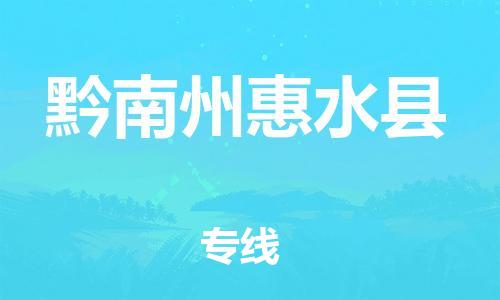 黔南州惠水县

专线